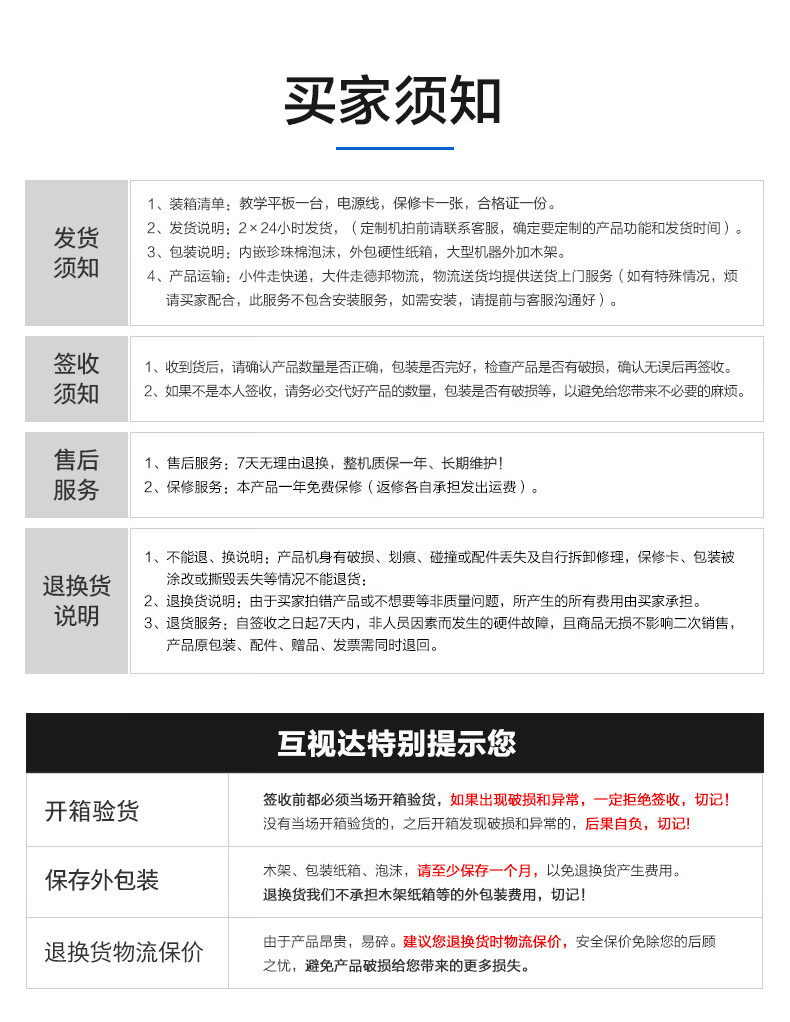 买家须知

发货须知

1、装箱清单：教学平板一台，电源线，保修卡一张，合格证一份。
2、发货说明：2×24小时发货，（定制机拍前请联系客服，确定要定制的产品功能和发货时间）。
3、包装说明：内嵌珍珠棉泡沫，外包硬性纸箱，大型机器外加木架。
4、产品运输：小件走快递，大件走德邦物流，物流送货均提供送货上门服务（如有特殊情况，烦请买家配合，此服务不包含安装服务，如需安装，请提前与客服沟通好）。

签收须知

1、收到货后，请确认产品数量是否正确，包装是否完好，检查产品是否有破损，确认无误后再签收。
2、如果不是本人签收，请务必交代好产品的数量，包装是否有破损等，以避免给您带来不必要的麻烦。

售后服务

1、售后服务：7天无理由退换，整机质保一年、长期维护！
2、保修服务：本产品一年免费保修（返修各自承担发出运费）。

退换货说明

1、不能退、换说明：产品机身有破损、划痕、碰撞或配件丢失及自行拆卸修理，保修卡、包装被涂改或撕毁丢失等情况不能退货；
2、退换货说明：由于买家拍错产品或不想要等非质量问题，所产生的所有费用由买家承担。
3、退货服务：自签收之日起7天内，非人员因素而发生的硬件故障，且商品无损不影响二次销售，产品原包装、配件、赠品、发票需同时退回。

互视达特别提示您

开箱验货

签收前都必须当场开箱验货，如果出现破损和异常，一定拒绝签收，切记！
没有当场开箱验货的，之后开箱发现破损和异常的，后果自负，切记！

保存外包装

木架、包装纸箱、泡沫，请至少保存一个月，以免退换货产生费用。
退换货我们不承担木架纸箱等的外包装费用，切记！

退换货物流保价

由于产品昂贵，易碎。建议您退换货时物流保价，安全保价免除您的后顾之忧，避免产品破损给您带来的更多损失。